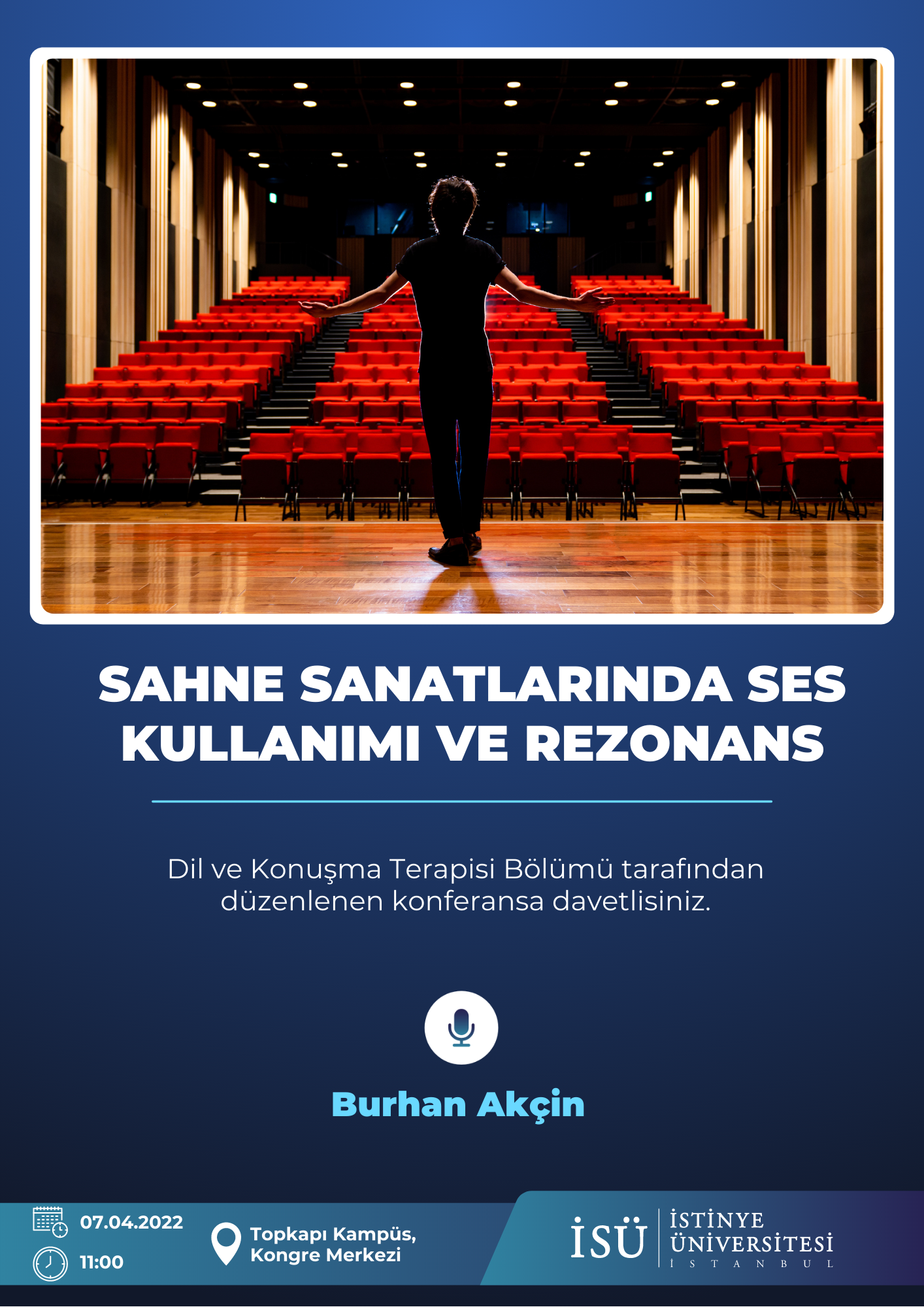 SAHNE SANATLARINDA SES KULLANIMI VE REZONANS

Dil ve Konuşma Terapisi Bölümü tarafından düzenlenen konferansa davetlisiniz.

Burhan Akçin

07.04.2022

11:00

Topkapı Kampüs,
Kongre Merkezi

İSÜ

İSTİNYE
ÜNİVERSİTESİ
İSTANBUL